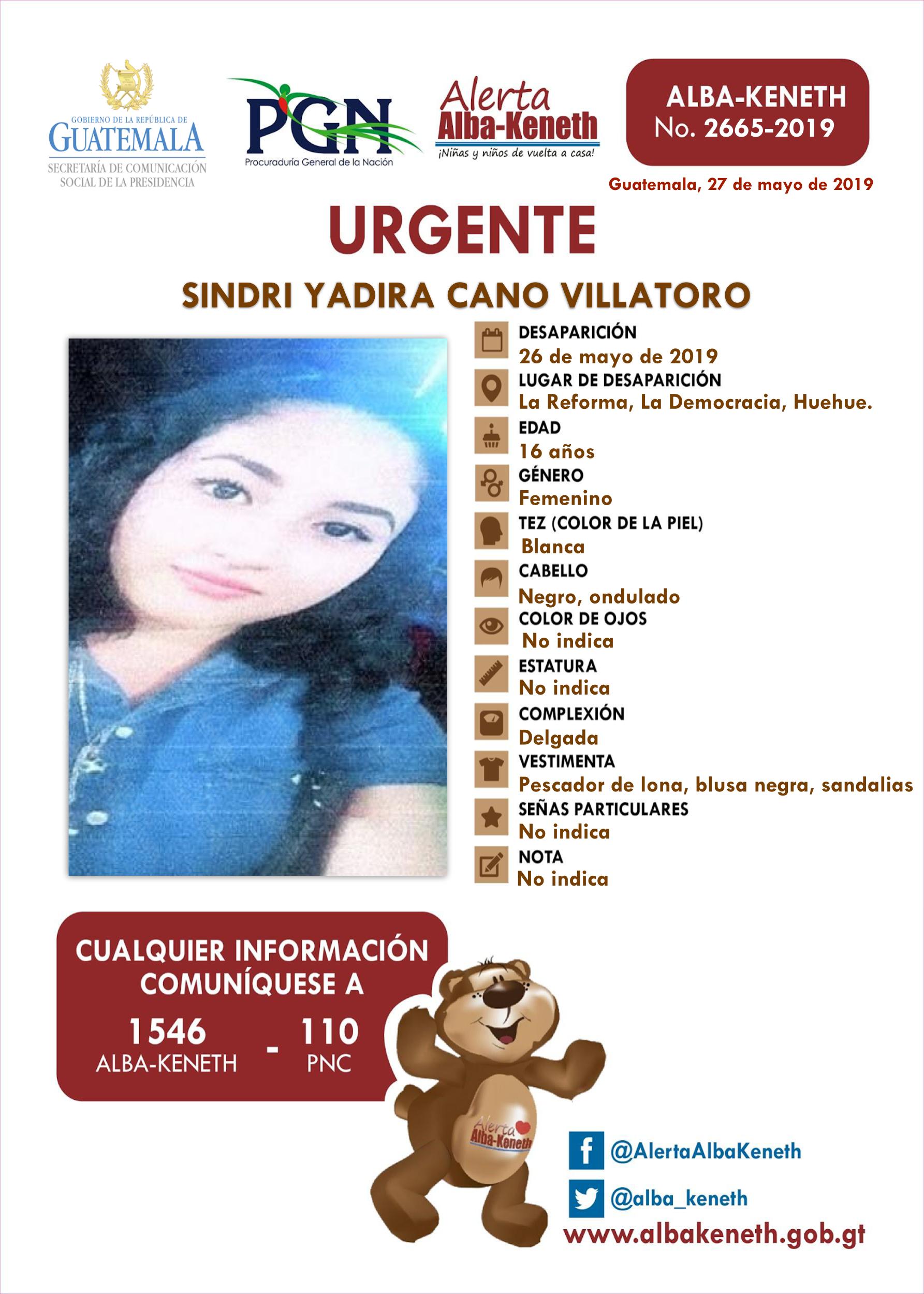 GOBIERNO DE LA REPÚBLICA DE GUATEMALA
SECRETARÍA DE COMUNICACIÓN SOCIAL DE LA PRESIDENCIA

PGN
Procuraduría General de la Nación

Alerta Alba-Keneth
¡Niñas y niños de vuelta a casa!

ALBA-KENETH
No. 2665-2019

Guatemala, 27 de mayo de 2019

URGENTE

SINDRI YADIRA CANO VILLATORO

DESAPARICIÓN
26 de mayo de 2019
LUGAR DE DESAPARICIÓN
La Reforma, La Democracia, Huehue.
EDAD
16 años
GÉNERO
Femenino
TEZ (COLOR DE LA PIEL)
Blanca
CABELLO
Negro, ondulado
COLOR DE OJOS
No indica
ESTATURA
No indica
COMPLEXIÓN
Delgada
VESTIMENTA
Pescador de lona, blusa negra, sandalias
SEÑAS PARTICULARES
No indica
NOTA
No indica

CUALQUIER INFORMACIÓN COMUNÍQUESE A
1546 ALBA-KENETH - 110 PNC

Alerta Alba-Keneth

@AlertaAlbaKeneth
@alba_keneth
www.albakeneth.gob.gt